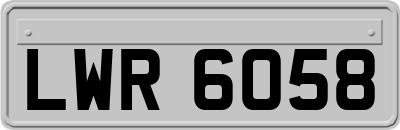 LWR 6058